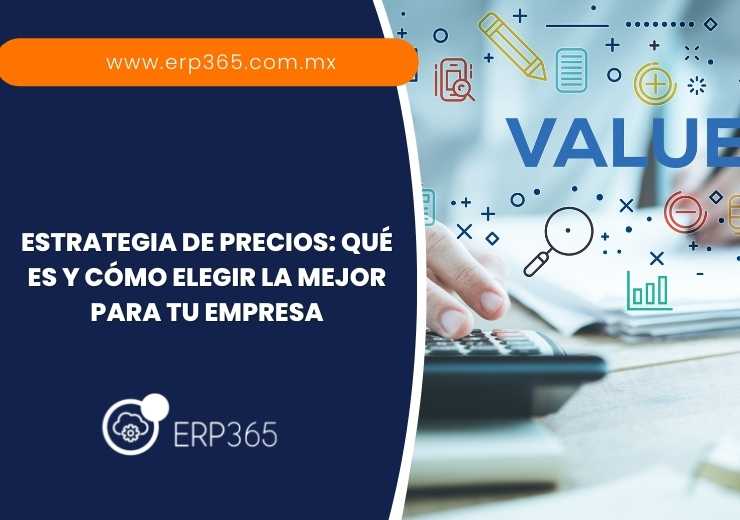 www.erp365.com.mx

VALUE

ESTRATEGIA DE PRECIOS: QUÉ ES Y CÓMO ELEGIR LA MEJOR PARA TU EMPRESA

ERP365